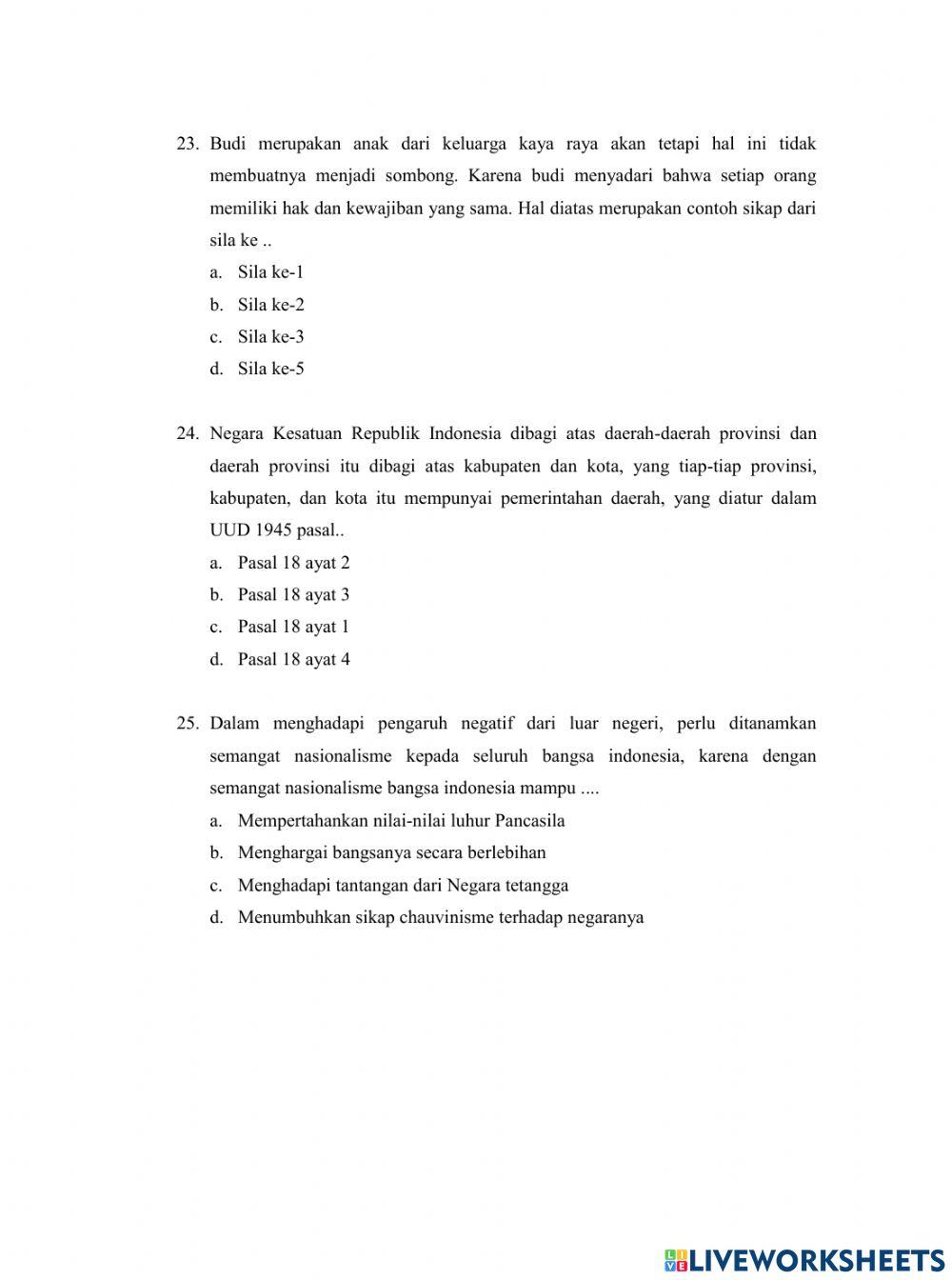 23. Budi merupakan anak dari keluarga kaya raya akan tetapi hal ini tidak membuatnya menjadi sombong. Karena budi menyadari bahwa setiap orang memiliki hak dan kewajiban yang sama. Hal diatas merupakan contoh sikap dari sila ke ..
a. Sila ke-1
b. Sila ke-2
c. Sila ke-3
d. Sila ke-5

24. Negara Kesatuan Republik Indonesia dibagi atas daerah-daerah provinsi dan daerah provinsi itu dibagi atas kabupaten dan kota, yang tiap-tiap provinsi, kabupaten, dan kota itu mempunyai pemerintahan daerah, yang diatur dalam UUD 1945 pasal..
a. Pasal 18 ayat 2
b. Pasal 18 ayat 3
c. Pasal 18 ayat 1
d. Pasal 18 ayat 4

25. Dalam menghadapi pengaruh negatif dari luar negeri, perlu ditanamkan semangat nasionalisme kepada seluruh bangsa indonesia, karena dengan semangat nasionalisme bangsa indonesia mampu ....
a. Mempertahankan nilai-nilai luhur Pancasila
b. Menghargai bangsanya secara berlebihan
c. Menghadapi tantangan dari Negara tetangga
d. Menumbuhkan sikap chauvinisme terhadap negaranya

LIVEWORKSHEETS